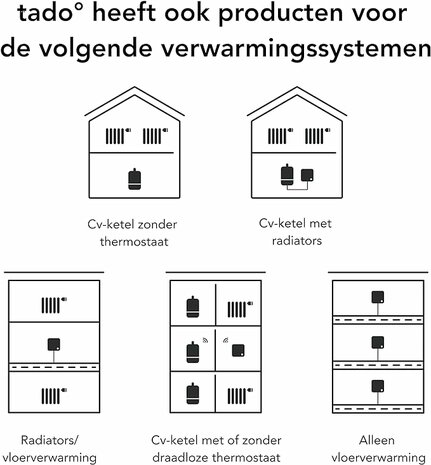 tado° heeft ook producten voor de volgende verwarmingssystemen

Cv-ketel zonder thermostaat

Cv-ketel met radiators

Radiators/ vloerverwarming

Cv-ketel met of zonder draadloze thermostaat

Alleen vloerverwarming